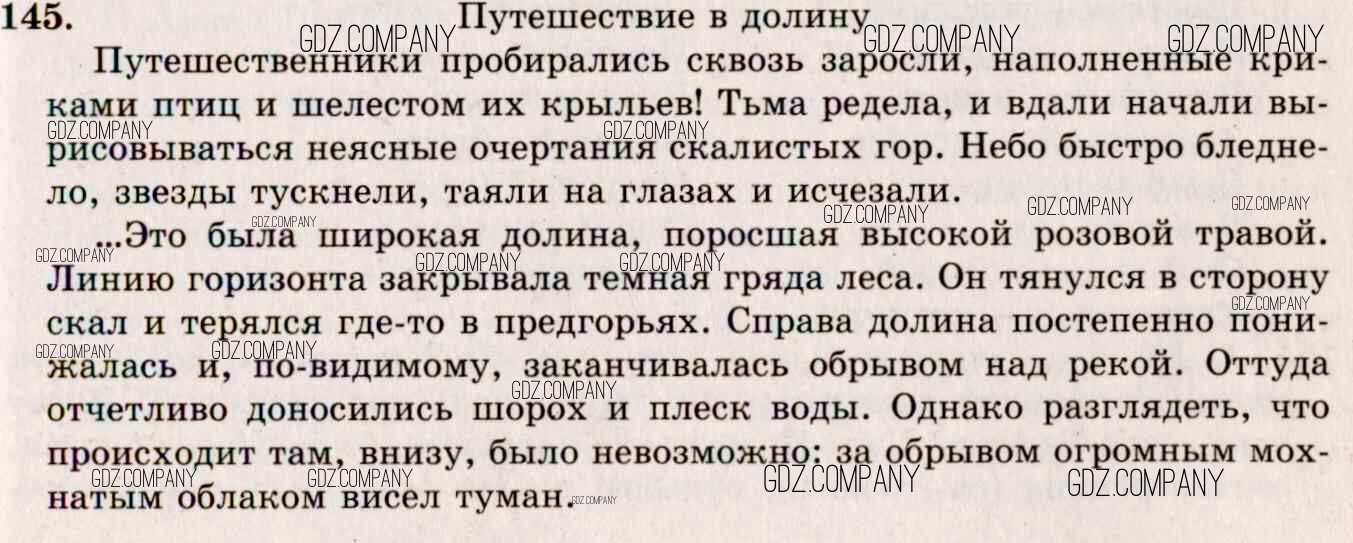 145. Путешествие в долину

Путешественники пробирались сквозь заросли, наполненные криками птиц и шелестом их крыльев! Тьма редела, и вдали начали вырисовываться неясные очертания скалистых гор. Небо быстро бледнело, звезды тускнели, таяли на глазах и исчезали.

...Это была широкая долина, поросшая высокой розовой травой. Линию горизонта закрывала темная гряда леса. Он тянулся в сторону скал и терялся где-то в предгорьях. Справа долина постепенно понижалась и, по-видимому, заканчивалась обрывом над рекой. Оттуда отчетливо доносились шорох и плеск воды. Однако разглядеть, что происходит там, внизу, было невозможно: за обрывом огромным мохнатым облаком висел туман.

GDZ.COMPANY